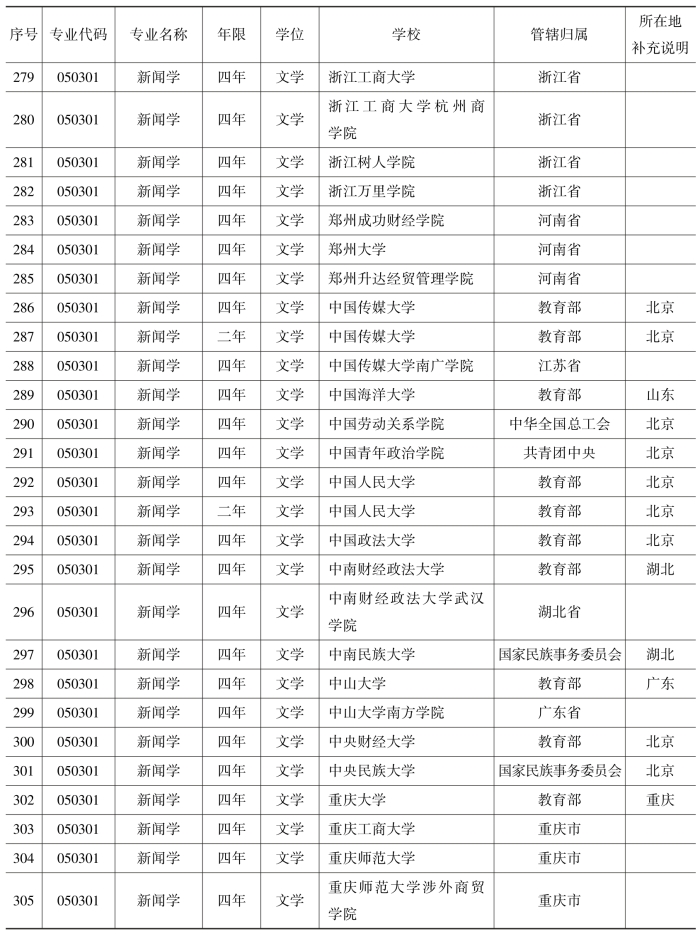 | 序号 | 专业代码 | 专业名称 | 年限 | 学位 | 学校 | 管辖归属 | 所在地补充说明 |
|---|---|---|---|---|---|---|---|
| 279 | 050301 | 新闻学 | 四年 | 文学 | 浙江工商大学 | 浙江省 | |
| 280 | 050301 | 新闻学 | 四年 | 文学 | 浙江工商大学杭州商学院 | 浙江省 | |
| 281 | 050301 | 新闻学 | 四年 | 文学 | 浙江树人学院 | 浙江省 | |
| 282 | 050301 | 新闻学 | 四年 | 文学 | 浙江万里学院 | 浙江省 | |
| 283 | 050301 | 新闻学 | 四年 | 文学 | 郑州成功财经学院 | 河南省 | |
| 284 | 050301 | 新闻学 | 四年 | 文学 | 郑州大学 | 河南省 | |
| 285 | 050301 | 新闻学 | 四年 | 文学 | 郑州升达经贸管理学院 | 河南省 | |
| 286 | 050301 | 新闻学 | 四年 | 文学 | 中国传媒大学 | 教育部 | 北京 |
| 287 | 050301 | 新闻学 | 二年 | 文学 | 中国传媒大学 | 教育部 | 北京 |
| 288 | 050301 | 新闻学 | 四年 | 文学 | 中国传媒大学南广学院 | 江苏省 | |
| 289 | 050301 | 新闻学 | 四年 | 文学 | 中国海洋大学 | 教育部 | 山东 |
| 290 | 050301 | 新闻学 | 四年 | 文学 | 中国劳动关系学院 | 中华全国总工会 | 北京 |
| 291 | 050301 | 新闻学 | 四年 | 文学 | 中国青年政治学院 | 共青团中央 | 北京 |
| 292 | 050301 | 新闻学 | 四年 | 文学 | 中国人民大学 | 教育部 | 北京 |
| 293 | 050301 | 新闻学 | 二年 | 文学 | 中国人民大学 | 教育部 | 北京 |
| 294 | 050301 | 新闻学 | 四年 | 文学 | 中国政法大学 | 教育部 | 北京 |
| 295 | 050301 | 新闻学 | 四年 | 文学 | 中南财经政法大学 | 教育部 | 湖北 |
| 296 | 050301 | 新闻学 | 四年 | 文学 | 中南财经政法大学武汉学院 | 湖北省 | |
| 297 | 050301 | 新闻学 | 四年 | 文学 | 中南民族大学 | 国家民族事务委员会 | 湖北 |
| 298 | 050301 | 新闻学 | 四年 | 文学 | 中山大学 | 教育部 | 广东 |
| 299 | 050301 | 新闻学 | 四年 | 文学 | 中山大学南方学院 | 广东省 | |
| 300 | 050301 | 新闻学 | 四年 | 文学 | 中央财经大学 | 教育部 | 北京 |
| 301 | 050301 | 新闻学 | 四年 | 文学 | 中央民族大学 | 国家民族事务委员会 | 北京 |
| 302 | 050301 | 新闻学 | 四年 | 文学 | 重庆大学 | 教育部 | 重庆 |
| 303 | 050301 | 新闻学 | 四年 | 文学 | 重庆工商大学 | 重庆市 | |
| 304 | 050301 | 新闻学 | 四年 | 文学 | 重庆师范大学 | 重庆市 | |
| 305 | 050301 | 新闻学 | 四年 | 文学 | 重庆师范大学涉外商贸学院 | 重庆市 | |